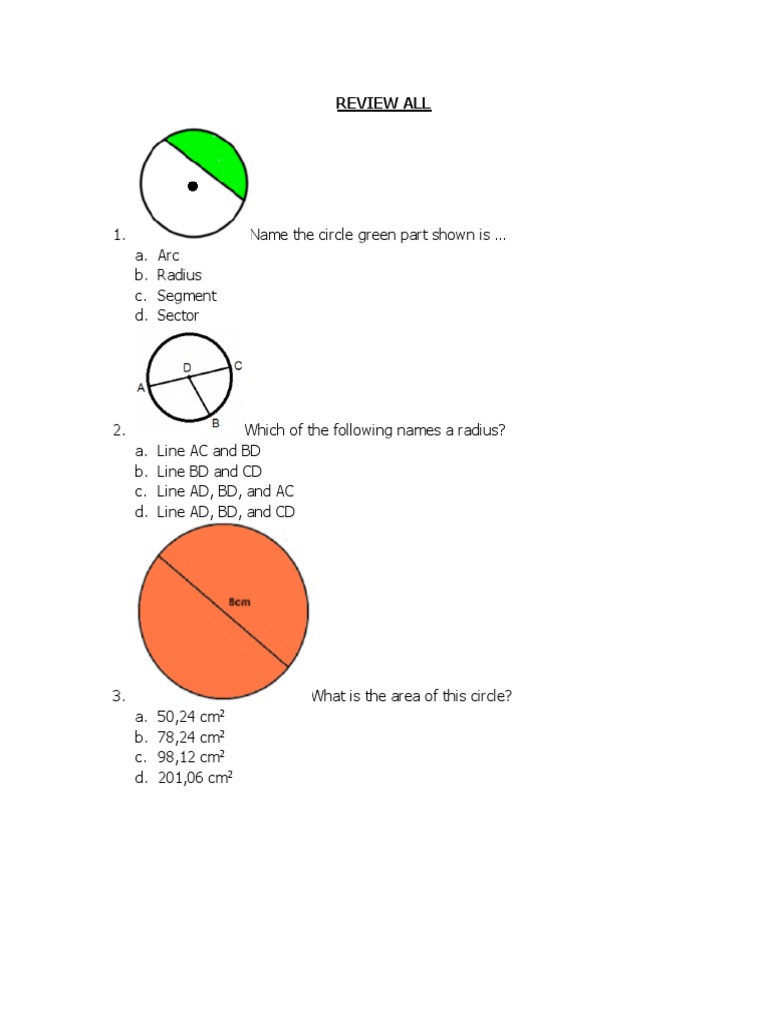 REVIEW ALL

1. Name the circle green part shown is ...
a. Arc
b. Radius
c. Segment
d. Sector

D C A B

2. Which of the following names a radius?
a. Line AC and BD
b. Line BD and CD
c. Line AD, BD, and AC
d. Line AD, BD, and CD

8cm

3. What is the area of this circle?
a. 50,24 $cm^2$
b. 78,24 $cm^2$
c. 98,12 $cm^2$
d. 201,06 $cm^2$